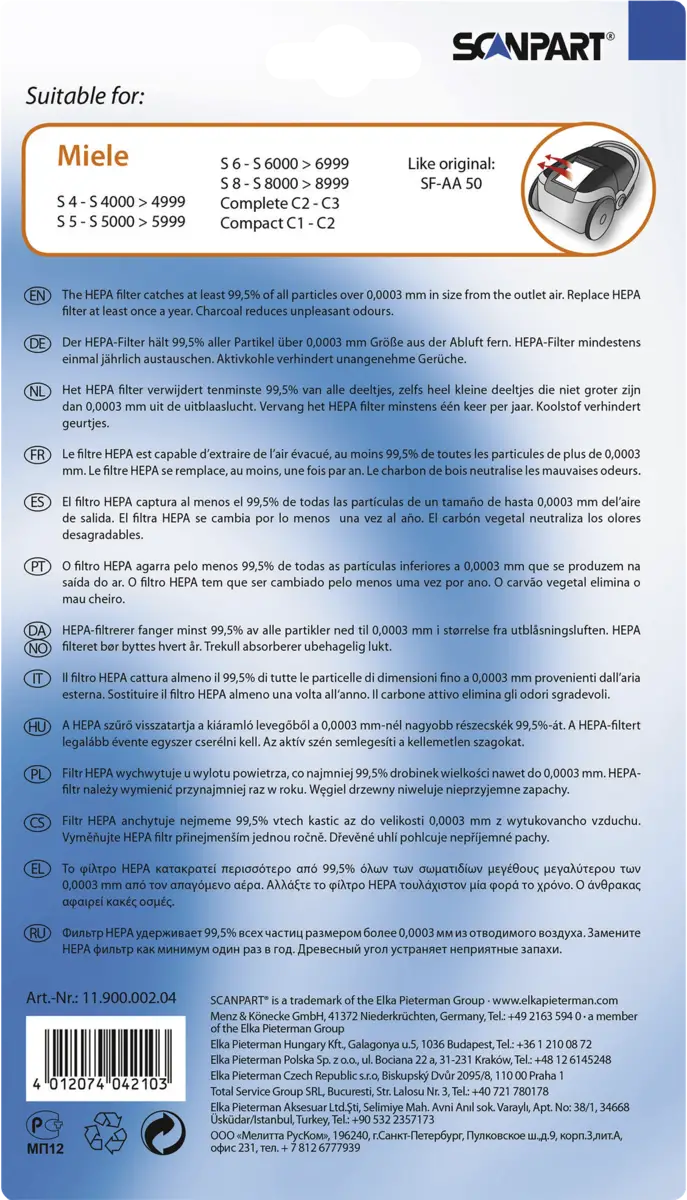 SCANPART®

Suitable for:

Miele

S 4 - S 4000 > 4999
S 5 - S 5000 > 5999

S 6 - S 6000 > 6999
S 8 - S 8000 > 8999
Complete C2 - C3
Compact C1 - C2

Like original:
SF-AA 50

EN The HEPA filter catches at least 99,5% of all particles over 0,0003 mm in size from the outlet air. Replace HEPA filter at least once a year. Charcoal reduces unpleasant odours.

DE Der HEPA-Filter hält 99,5% aller Partikel über 0,0003 mm Größe aus der Abluft fern. HEPA-Filter mindestens einmal jährlich austauschen. Aktivkohle verhindert unangenehme Gerüche.

NL Het HEPA filter verwijdert tenminste 99,5% van alle deeltjes, zelfs heel kleine deeltjes die niet groter zijn dan 0,0003 mm uit de uitblaaslucht. Vervang het HEPA filter minstens één keer per jaar. Koolstof verhindert geurtjes.

FR Le filtre HEPA est capable d'extraire de l'air évacué, au moins 99,5% de toutes les particules de plus de 0,0003 mm. Le filtre HEPA se remplace, au moins, une fois par an. Le charbon de bois neutralise les mauvaises odeurs.

ES El filtro HEPA captura al menos el 99,5% de todas las partículas de un tamaño de hasta 0,0003 mm del'aire de salida. El filtra HEPA se cambia por lo menos una vez al año. El carbón vegetal neutraliza los olores desagradables.

PT O filtro HEPA agarra pelo menos 99,5% de todas as partículas inferiores a 0,0003 mm que se produzem na saída do ar. O filtro HEPA tem que ser cambiado pelo menos uma vez por ano. O carvão vegetal elimina o mau cheiro.

DA NO HEPA-filtrerer fanger minst 99,5% av alle partikler ned til 0,0003 mm i størrelse fra utblåsningsluften. HEPA filteret bør byttes hvert år. Trekull absorberer ubehagelig lukt.

IT Il filtro HEPA cattura almeno il 99,5% di tutte le particelle di dimensioni fino a 0,0003 mm provenienti dall'aria esterna. Sostituire il filtro HEPA almeno una volta all'anno. Il carbone attivo elimina gli odori sgradevoli.

HU A HEPA szűrő visszatartja a kiáramló levegőből a 0,0003 mm-nél nagyobb részecskék 99,5%-át. A HEPA-filtert legalább évente egyszer cserélni kell. Az aktív szén semlegesíti a kellemetlen szagokat.

PL Filtr HEPA wychwytuje u wylotu powietrza, co najmniej 99,5% drobinek wielkości nawet do 0,0003 mm. HEPA-filtr należy wymienić przynajmniej raz w roku. Węgiel drzewny niweluje nieprzyjemne zapachy.

CS Filtr HEPA anchytuje nejmeme 99,5% vtech kastic az do velikosti 0,0003 mm z wytukovancho vzduchu. Vyměňujte HEPA filtr přinejmenším jednou ročně. Dřevěné uhlí pohlcuje nepříjemné pachy.

EL Το φίλτρο HEPA κατακρατεί περισσότερο από 99,5% όλων των σωματιδίων μεγέθους μεγαλύτερου των 0,0003 mm από τον απαγόμενο αέρα. Αλλάξτε το φίλτρο HEPA τουλάχιστον μία φορά το χρόνο. Ο άνθρακας αφαιρεί κακές οσμές.

RU Фильтр HEPA удерживает 99,5% всех частиц размером более 0,0003 мм из отводимого воздуха. Замените HEPA фильтр как минимум один раз в год. Древесный угол устраняет неприятные запахи.

Art.-Nr.: 11.900.002.04

4 012074 042103

МП12

SCANPART® is a trademark of the Elka Pieterman Group · www.elkapieterman.com
Menz & Könecke GmbH, 41372 Niederkrüchten, Germany, Tel.: +49 2163 594 0 · a member of the Elka Pieterman Group
Elka Pieterman Hungary Kft., Galagonya u.5, 1036 Budapest, Tel.: +36 1 210 08 72
Elka Pieterman Polska Sp. z o.o., ul. Bociana 22 a, 31-231 Kraków, Tel.: +48 12 6145248
Elka Pieterman Czech Republic s.r.o, Biskupský Dvůr 2095/8, 110 00 Praha 1
Total Service Group SRL, Bucuresti, Str. Lalosu Nr. 3, Tel.: +40 721 780178
Elka Pieterman Aksesuar Ltd.Şti, Selimiye Mah. Avni Anıl sok. Varaylı, Apt. No: 38/1, 34668 Üsküdar/Istanbul, Turkey, Tel.: +90 532 2357173
ООО «Мелитта РусКом», 196240, г.Санкт-Петербург, Пулковское ш.,д.9, корп.3,лит.А, офис 231, тел. + 7 812 6777939